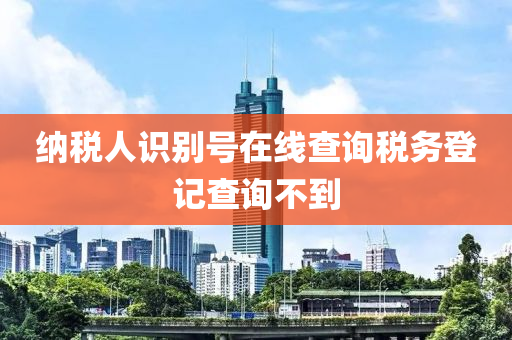 纳税人识别号在线查询税务登记查询不到